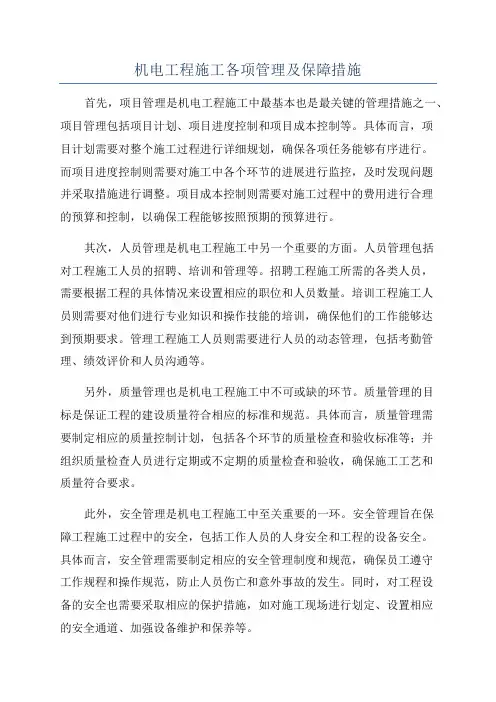 机电工程施工各项管理及保障措施

首先，项目管理是机电工程施工中最基本也是最关键的管理措施之一、项目管理包括项目计划、项目进度控制和项目成本控制等。具体而言，项目计划需要对整个施工过程进行详细规划，确保各项任务能够有序进行。而项目进度控制则需要对施工中各个环节的进展进行监控，及时发现问题并采取措施进行调整。项目成本控制则需要对施工过程中的费用进行合理的预算和控制，以确保工程能够按照预期的预算进行。

其次，人员管理是机电工程施工中另一个重要的方面。人员管理包括对工程施工人员的招聘、培训和管理等。招聘工程施工所需的各类人员，需要根据工程的具体情况来设置相应的职位和人员数量。培训工程施工人员则需要对他们进行专业知识和操作技能的培训，确保他们的工作能够达到预期要求。管理工程施工人员则需要进行人员的动态管理，包括考勤管理、绩效评价和人员沟通等。

另外，质量管理也是机电工程施工中不可或缺的环节。质量管理的目标是保证工程的建设质量符合相应的标准和规范。具体而言，质量管理需要制定相应的质量控制计划，包括各个环节的质量检查和验收标准等；并组织质量检查人员进行定期或不定期的质量检查和验收，确保施工工艺和质量符合要求。

此外，安全管理是机电工程施工中至关重要的一环。安全管理旨在保障工程施工过程中的安全，包括工作人员的人身安全和工程的设备安全。具体而言，安全管理需要制定相应的安全管理制度和规范，确保员工遵守工作规程和操作规范，防止人员伤亡和意外事故的发生。同时，对工程设备的安全也需要采取相应的保护措施，如对施工现场进行划定、设置相应的安全通道、加强设备维护和保养等。